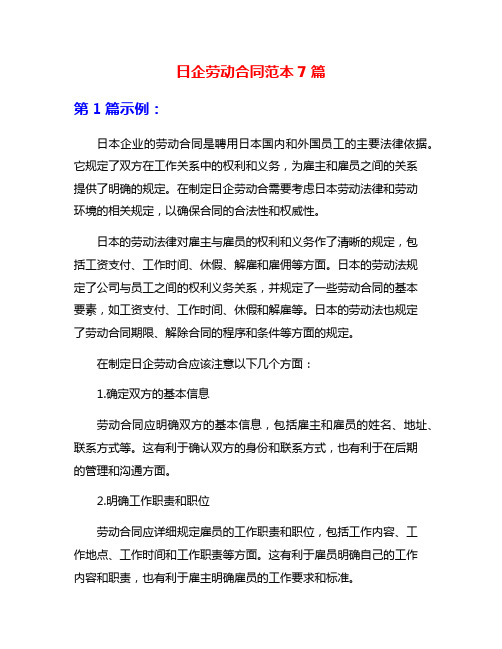 日企劳动合同范本 7 篇

第 1 篇示例：

日本企业的劳动合同是聘用日本国内和外国员工的主要法律依据。它规定了双方在工作关系中的权利和义务，为雇主和雇员之间的关系提供了明确的规定。在制定日企劳动合需要考虑日本劳动法律和劳动环境的相关规定，以确保合同的合法性和权威性。

日本的劳动法律对雇主与雇员的权利和义务作了清晰的规定，包括工资支付、工作时间、休假、解雇和雇佣等方面。日本的劳动法规定了公司与员工之间的权利义务关系，并规定了一些劳动合同的基本要素，如工资支付、工作时间、休假和解雇等。日本的劳动法也规定了劳动合同期限、解除合同的程序和条件等方面的规定。

在制定日企劳动合应该注意以下几个方面：

1.确定双方的基本信息

劳动合同应明确双方的基本信息，包括雇主和雇员的姓名、地址、联系方式等。这有利于确认双方的身份和联系方式，也有利于在后期的管理和沟通方面。

2.明确工作职责和职位

劳动合同应详细规定雇员的工作职责和职位，包括工作内容、工作地点、工作时间和工作职责等方面。这有利于雇员明确自己的工作内容和职责，也有利于雇主明确雇员的工作要求和标准。